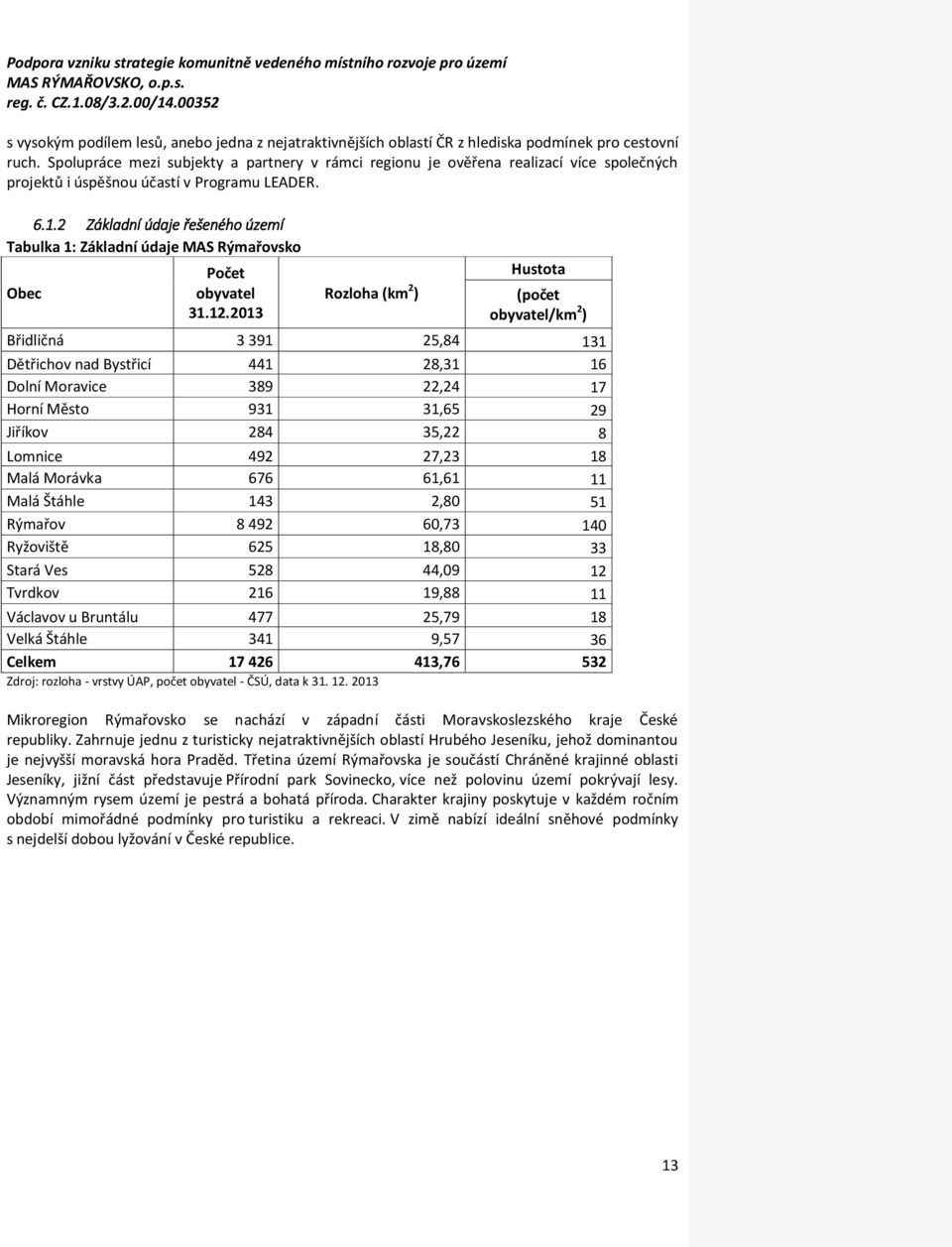 Podpora vzniku strategie komunitně vedeného místního rozvoje pro území MAS RÝMAŘOVSKO, o.p.s.
reg. č. CZ.1.08/3.2.00/14.00352

s vysokým podílem lesů, anebo jedna z nejatraktivnějších oblastí ČR z hlediska podmínek pro cestovní ruch. Spolupráce mezi subjekty a partnery v rámci regionu je ověřena realizací více společných projektů i úspěšnou účastí v Programu LEADER.

6.1.2 Základní údaje řešeného území

Tabulka 1: Základní údaje MAS Rýmařovsko

| Obec | Počet obyvatel 31.12.2013 | Rozloha (km$^2$) | Hustota (počet obyvatel/km$^2$) |
|---|---|---|---|
| Břidličná | 3 391 | 25,84 | 131 |
| Dětřichov nad Bystřicí | 441 | 28,31 | 16 |
| Dolní Moravice | 389 | 22,24 | 17 |
| Horní Město | 931 | 31,65 | 29 |
| Jiříkov | 284 | 35,22 | 8 |
| Lomnice | 492 | 27,23 | 18 |
| Malá Morávka | 676 | 61,61 | 11 |
| Malá Štáhle | 143 | 2,80 | 51 |
| Rýmařov | 8 492 | 60,73 | 140 |
| Ryžoviště | 625 | 18,80 | 33 |
| Stará Ves | 528 | 44,09 | 12 |
| Tvrdkov | 216 | 19,88 | 11 |
| Václavov u Bruntálu | 477 | 25,79 | 18 |
| Velká Štáhle | 341 | 9,57 | 36 |
| Celkem | 17 426 | 413,76 | 532 |

Zdroj: rozloha - vrstvy ÚAP, počet obyvatel - ČSÚ, data k 31. 12. 2013

Mikroregion Rýmařovsko se nachází v západní části Moravskoslezského kraje České republiky. Zahrnuje jednu z turisticky nejatraktivnějších oblastí Hrubého Jeseníku, jehož dominantou je nejvyšší moravská hora Praděd. Třetina území Rýmařovska je součástí Chráněné krajinné oblasti Jeseníky, jižní část představuje Přírodní park Sovinecko, více než polovinu území pokrývají lesy. Významným rysem území je pestrá a bohatá příroda. Charakter krajiny poskytuje v každém ročním období mimořádné podmínky pro turistiku a rekreaci. V zimě nabízí ideální sněhové podmínky s nejdelší dobou lyžování v České republice.

13